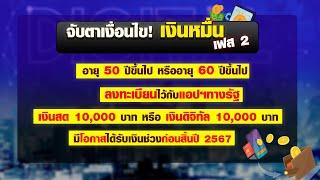 จับตาเงื่อนไข! เงินหมื่น เฟส 2

อายุ 50 ปีขึ้นไป หรืออายุ 60 ปีขึ้นไป

ลงทะเบียนไว้กับแอปฯทางรัฐ

เงินสด 10,000 บาท หรือ เงินดิจิทัล 10,000 บาท

มีโอกาสได้รับเงินช่วงก่อนสิ้นปี 2567